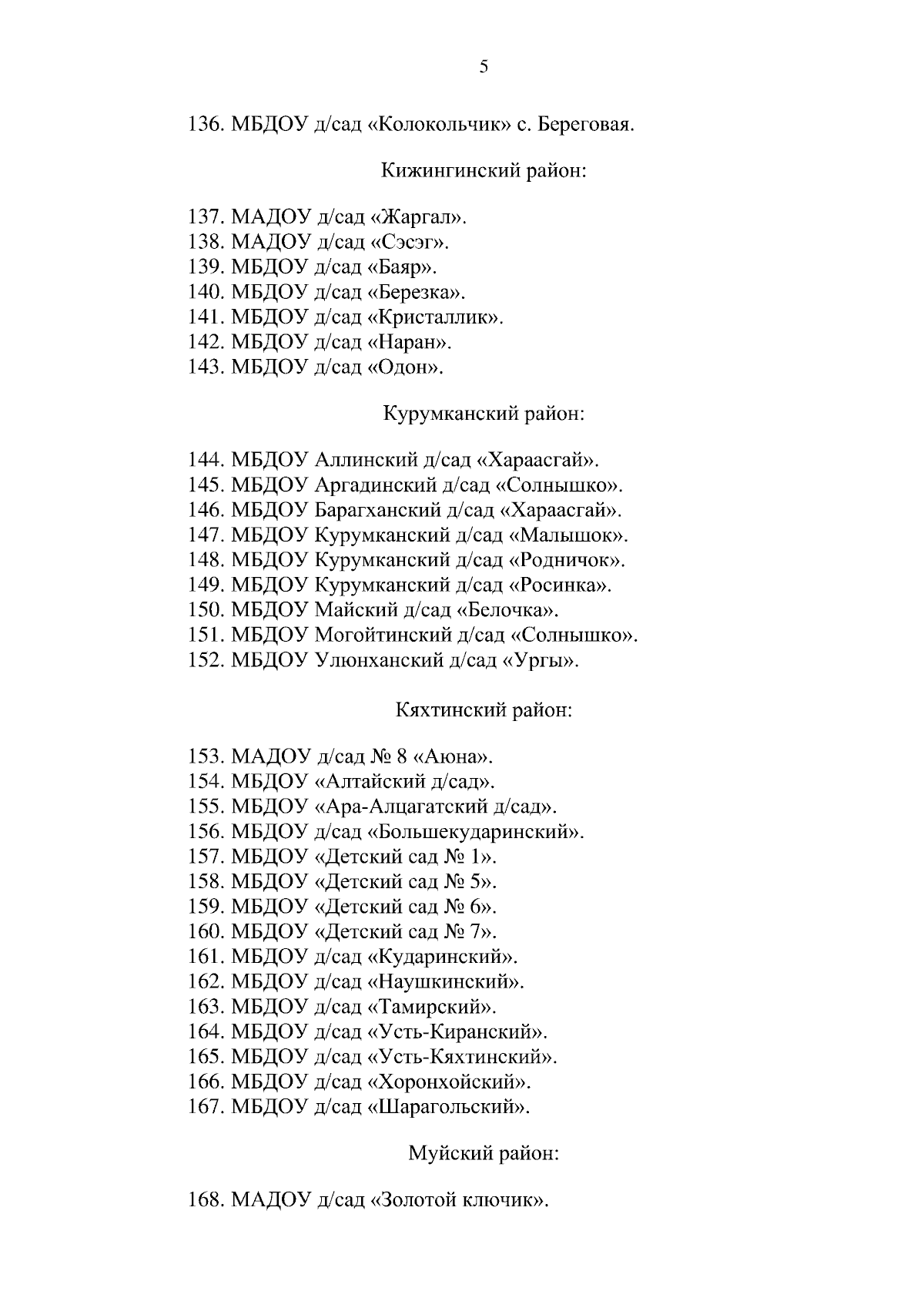 5

136. МБДОУ д/сад «Колокольчик» с. Береговая.

Кижингинский район:

137. МАДОУ д/сад «Жаргал».
138. МАДОУ д/сад «Сэсэг».
139. МБДОУ д/сад «Баяр».
140. МБДОУ д/сад «Березка».
141. МБДОУ д/сад «Кристаллик».
142. МБДОУ д/сад «Наран».
143. МБДОУ д/сад «Одон».

Курумканский район:

144. МБДОУ Аллинский д/сад «Хараасгай».
145. МБДОУ Аргадинский д/сад «Солнышко».
146. МБДОУ Барагханский д/сад «Хараасгай».
147. МБДОУ Курумканский д/сад «Малышок».
148. МБДОУ Курумканский д/сад «Родничок».
149. МБДОУ Курумканский д/сад «Росинка».
150. МБДОУ Майский д/сад «Белочка».
151. МБДОУ Могойтинский д/сад «Солнышко».
152. МБДОУ Улюнханский д/сад «Ургы».

Кяхтинский район:

153. МАДОУ д/сад № 8 «Аюна».
154. МБДОУ «Алтайский д/сад».
155. МБДОУ «Ара-Алцагатский д/сад».
156. МБДОУ д/сад «Большекударинский».
157. МБДОУ «Детский сад № 1».
158. МБДОУ «Детский сад № 5».
159. МБДОУ «Детский сад № 6».
160. МБДОУ «Детский сад № 7».
161. МБДОУ д/сад «Кударинский».
162. МБДОУ д/сад «Наушкинский».
163. МБДОУ д/сад «Тамирский».
164. МБДОУ д/сад «Усть-Киранский».
165. МБДОУ д/сад «Усть-Кяхтинский».
166. МБДОУ д/сад «Хоронхойский».
167. МБДОУ д/сад «Шарагольский».

Муйский район:

168. МАДОУ д/сад «Золотой ключик».